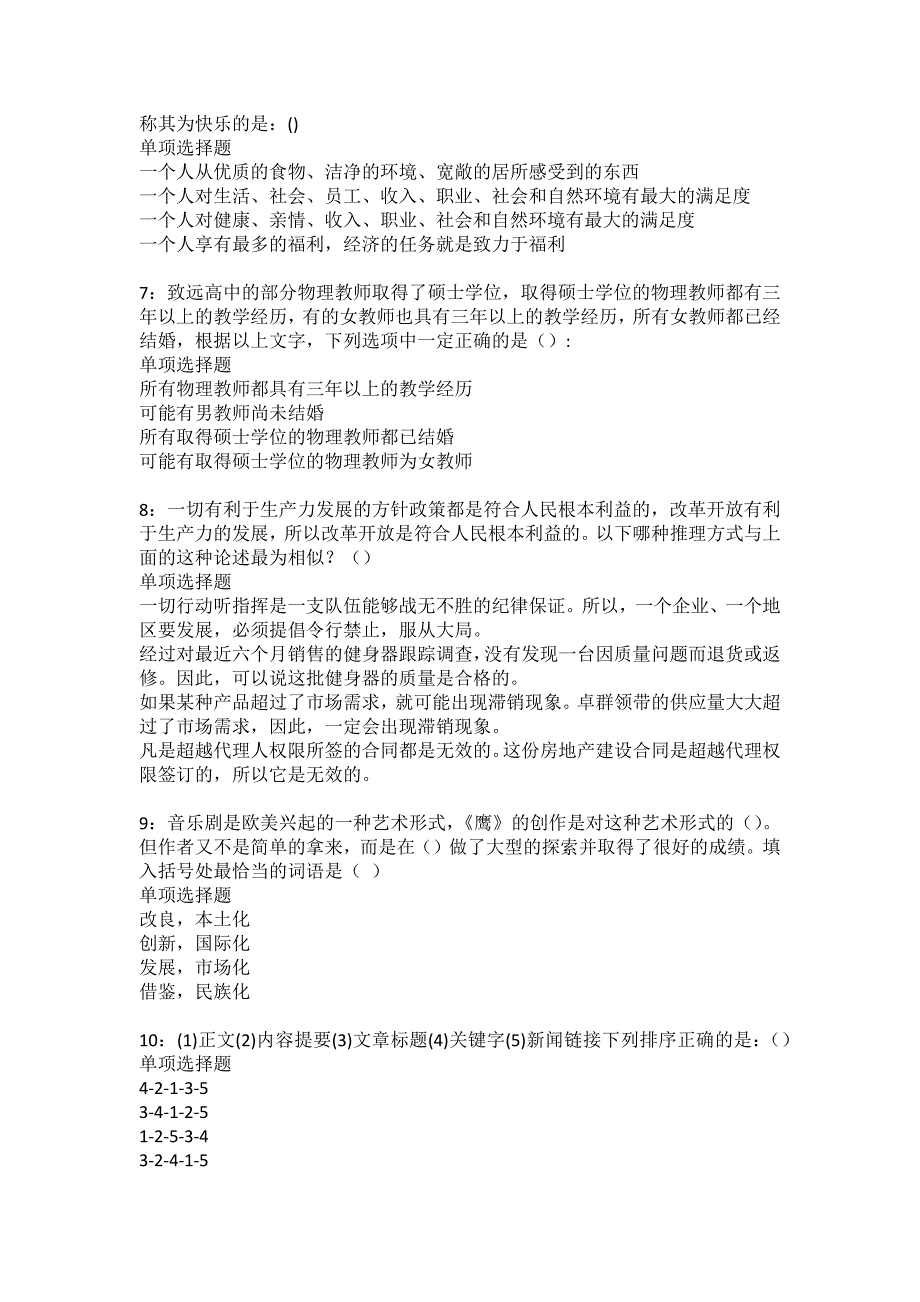 称其为快乐的是：()
单项选择题
一个人从优质的食物、洁净的环境、宽敞的居所感受到的东西
一个人对生活、社会、员工、收入、职业、社会和自然环境有最大的满足度
一个人对健康、亲情、收入、职业、社会和自然环境有最大的满足度
一个人享有最多的福利，经济的任务就是致力于福利

7：致远高中的部分物理教师取得了硕士学位，取得硕士学位的物理教师都有三年以上的教学经历，有的女教师也具有三年以上的教学经历，所有女教师都已经结婚，根据以上文字，下列选项中一定正确的是（）：
单项选择题
所有物理教师都具有三年以上的教学经历
可能有男教师尚未结婚
所有取得硕士学位的物理教师都已结婚
可能有取得硕士学位的物理教师为女教师

8：一切有利于生产力发展的方针政策都是符合人民根本利益的，改革开放有利于生产力的发展，所以改革开放是符合人民根本利益的。以下哪种推理方式与上面的这种论述最为相似？（）
单项选择题
一切行动听指挥是一支队伍能够战无不胜的纪律保证。所以，一个企业、一个地区要发展，必须提倡令行禁止，服从大局。
经过对最近六个月销售的健身器跟踪调查，没有发现一台因质量问题而退货或返修。因此，可以说这批健身器的质量是合格的。
如果某种产品超过了市场需求，就可能出现滞销现象。卓群领带的供应量大大超过了市场需求，因此，一定会出现滞销现象。
凡是超越代理人权限所签的合同都是无效的。这份房地产建设合同是超越代理权限签订的，所以它是无效的。

9：音乐剧是欧美兴起的一种艺术形式，《鹰》的创作是对这种艺术形式的（）。但作者又不是简单的拿来，而是在（）做了大型的探索并取得了很好的成绩。填入括号处最恰当的词语是（ ）
单项选择题
改良，本土化
创新，国际化
发展，市场化
借鉴，民族化

10：(1)正文(2)内容提要(3)文章标题(4)关键字(5)新闻链接下列排序正确的是：()
单项选择题
4-2-1-3-5
3-4-1-2-5
1-2-5-3-4
3-2-4-1-5